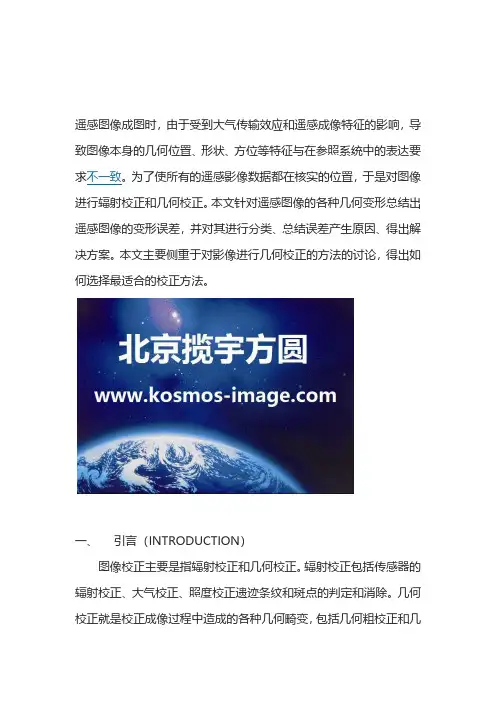 遥感图像成图时，由于受到大气传输效应和遥感成像特征的影响，导致图像本身的几何位置、形状、方位等特征与在参照系统中的表达要求不一致。为了使所有的遥感影像数据都在核实的位置，于是对图像进行辐射校正和几何校正。本文针对遥感图像的各种几何变形总结出遥感图像的变形误差，并对其进行分类、总结误差产生原因、得出解决方案。本文主要侧重于对影像进行几何校正的方法的讨论，得出如何选择最适合的校正方法。

北京揽宇方圆
www.kosmos-image.com

一、 引言（INTRODUCTION）

图像校正主要是指辐射校正和几何校正。辐射校正包括传感器的辐射校正、大气校正、照度校正遗迹条纹和斑点的判定和消除。几何校正就是校正成像过程中造成的各种几何畸变，包括几何粗校正和几